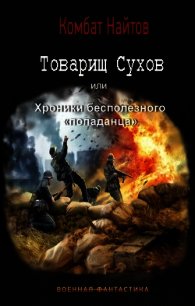 Комбат Найтов

Товарищ Сухов

или

Хроники бесполезного «попаданца»

ВОЕННАЯ ФАНТАСТИКА